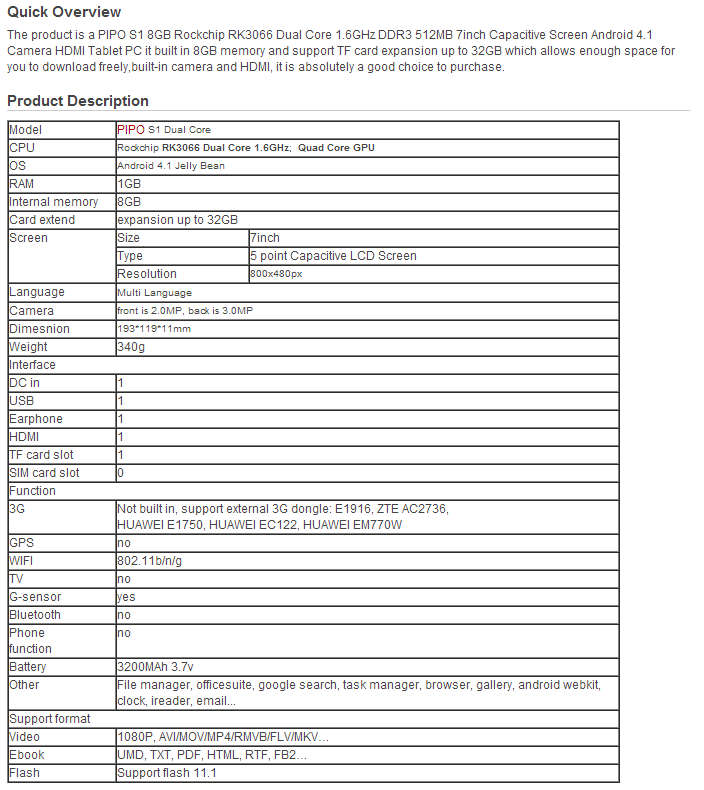 Quick Overview

The product is a PIPO S1 8GB Rockchip RK3066 Dual Core 1.6GHz DDR3 512MB 7inch Capacitive Screen Android 4.1 Camera HDMI Tablet PC it built in 8GB memory and support TF card expansion up to 32GB which allows enough space for you to download freely,built-in camera and HDMI, it is absolutely a good choice to purchase.

Product Description

| Model | PIPO S1 Dual Core | |
|---|---|---|
| CPU | Rockchip RK3066 Dual Core 1.6GHz; Quad Core GPU | |
| OS | Android 4.1 Jelly Bean | |
| RAM | 1GB | |
| Internal memory | 8GB | |
| Card extend | expansion up to 32GB | |
| Screen | Size | 7inch |
| | Type | 5 point Capacitive LCD Screen |
| | Resolution | 800x480px |
| Language | Multi Language | |
| Camera | front is 2.0MP, back is 3.0MP | |
| Dimesnion | 193*119*11mm | |
| Weight | 340g | |
| Interface | | |
| DC in | 1 | |
| USB | 1 | |
| Earphone | 1 | |
| HDMI | 1 | |
| TF card slot | 1 | |
| SIM card slot | 0 | |
| Function | | |
| 3G | Not built in, support external 3G dongle: E1916, ZTE AC2736, HUAWEI E1750, HUAWEI EC122, HUAWEI EM770W | |
| GPS | no | |
| WIFI | 802.11b/n/g | |
| TV | no | |
| G-sensor | yes | |
| Bluetooth | no | |
| Phone function | no | |
| Battery | 3200MAh 3.7v | |
| Other | File manager, officesuite, google search, task manager, browser, gallery, android webkit, clock, ireader, email... | |
| Support format | | |
| Video | 1080P, AVI/MOV/MP4/RMVB/FLV/MKV... | |
| Ebook | UMD, TXT, PDF, HTML, RTF, FB2... | |
| Flash | Support flash 11.1 | |